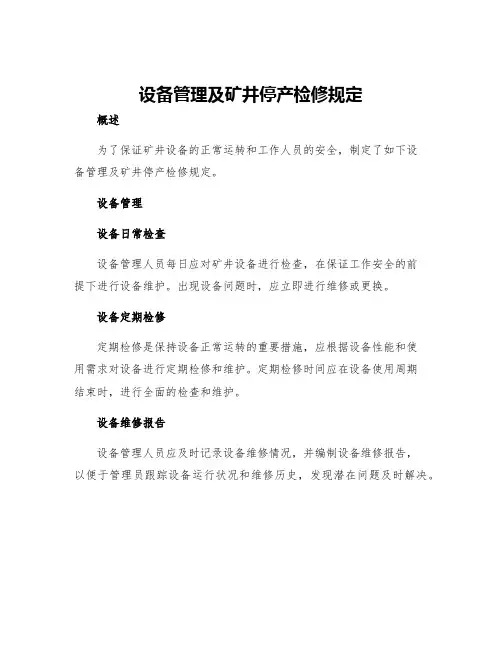 设备管理及矿井停产检修规定

概述

为了保证矿井设备的正常运转和工作人员的安全，制定了如下设备管理及矿井停产检修规定。

设备管理

设备日常检查

设备管理人员每日应对矿井设备进行检查，在保证工作安全的前提下进行设备维护。出现设备问题时，应立即进行维修或更换。

设备定期检修

定期检修是保持设备正常运转的重要措施，应根据设备性能和使用需求对设备进行定期检修和维护。定期检修时间应在设备使用周期结束时，进行全面的检查和维护。

设备维修报告

设备管理人员应及时记录设备维修情况，并编制设备维修报告，以便于管理员跟踪设备运行状况和维修历史，发现潜在问题及时解决。